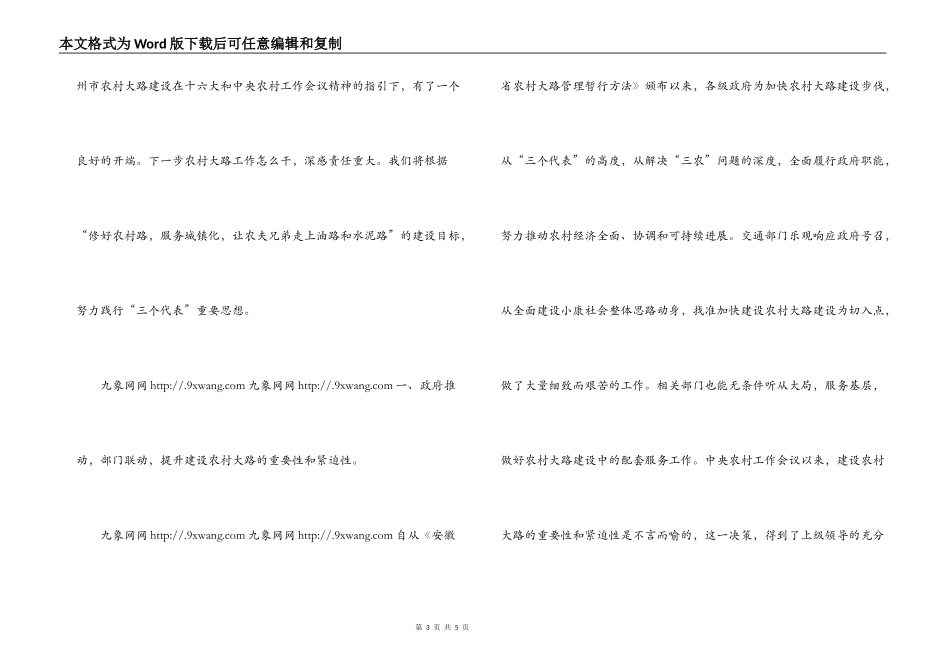 本文格式为Word版下载后可任意编辑和复制

州市农村大路建设在十六大和中央农村工作会议精神的指引下，有了一个良好的开端。下一步农村大路工作怎么干，深感责任重大。我们将根据“修好农村路，服务城镇化，让农夫兄弟走上油路和水泥路”的建设目标，努力践行“三个代表”重要思想。

九象网网 http://.9xwang.com 九象网网 http://.9xwang.com 一、政府推动，部门联动，提升建设农村大路的重要性和紧迫性。

九象网网 http://.9xwang.com 九象网网 http://.9xwang.com 自从《安徽省农村大路管理暂行方法》颁布以来，各级政府为加快农村大路建设步伐，从“三个代表”的高度，从解决“三农”问题的深度，全面履行政府职能，努力推动农村经济全面、协调和可持续进展。交通部门乐观响应政府号召，从全面建设小康社会整体思路动身，找准加快建设农村大路建设为切入点，做了大量细致而艰苦的工作。相关部门也能无条件听从大局，服务基层，做好农村大路建设中的配套服务工作。中央农村工作会议以来，建设农村大路的重要性和紧迫性是不言而喻的，这一决策，得到了上级领导的充分

第 3 页 共 5 页